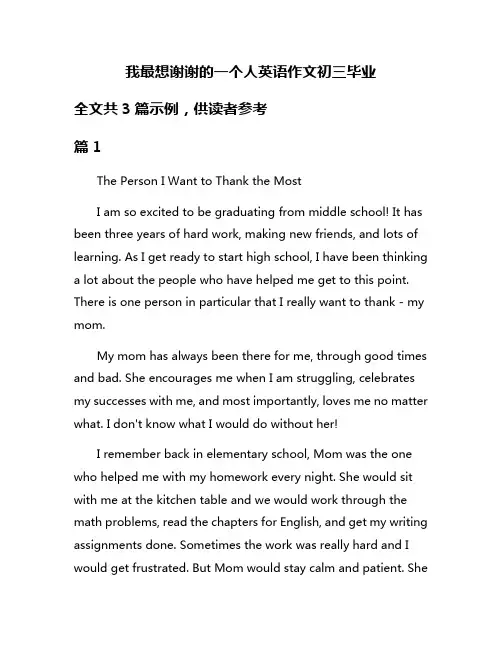 我最想谢谢的一个人英语作文初三毕业

全文共 3 篇示例，供读者参考

篇 1

The Person I Want to Thank the Most

I am so excited to be graduating from middle school! It has been three years of hard work, making new friends, and lots of learning. As I get ready to start high school, I have been thinking a lot about the people who have helped me get to this point. There is one person in particular that I really want to thank - my mom.

My mom has always been there for me, through good times and bad. She encourages me when I am struggling, celebrates my successes with me, and most importantly, loves me no matter what. I don't know what I would do without her!

I remember back in elementary school, Mom was the one who helped me with my homework every night. She would sit with me at the kitchen table and we would work through the math problems, read the chapters for English, and get my writing assignments done. Sometimes the work was really hard and I would get frustrated. But Mom would stay calm and patient. She